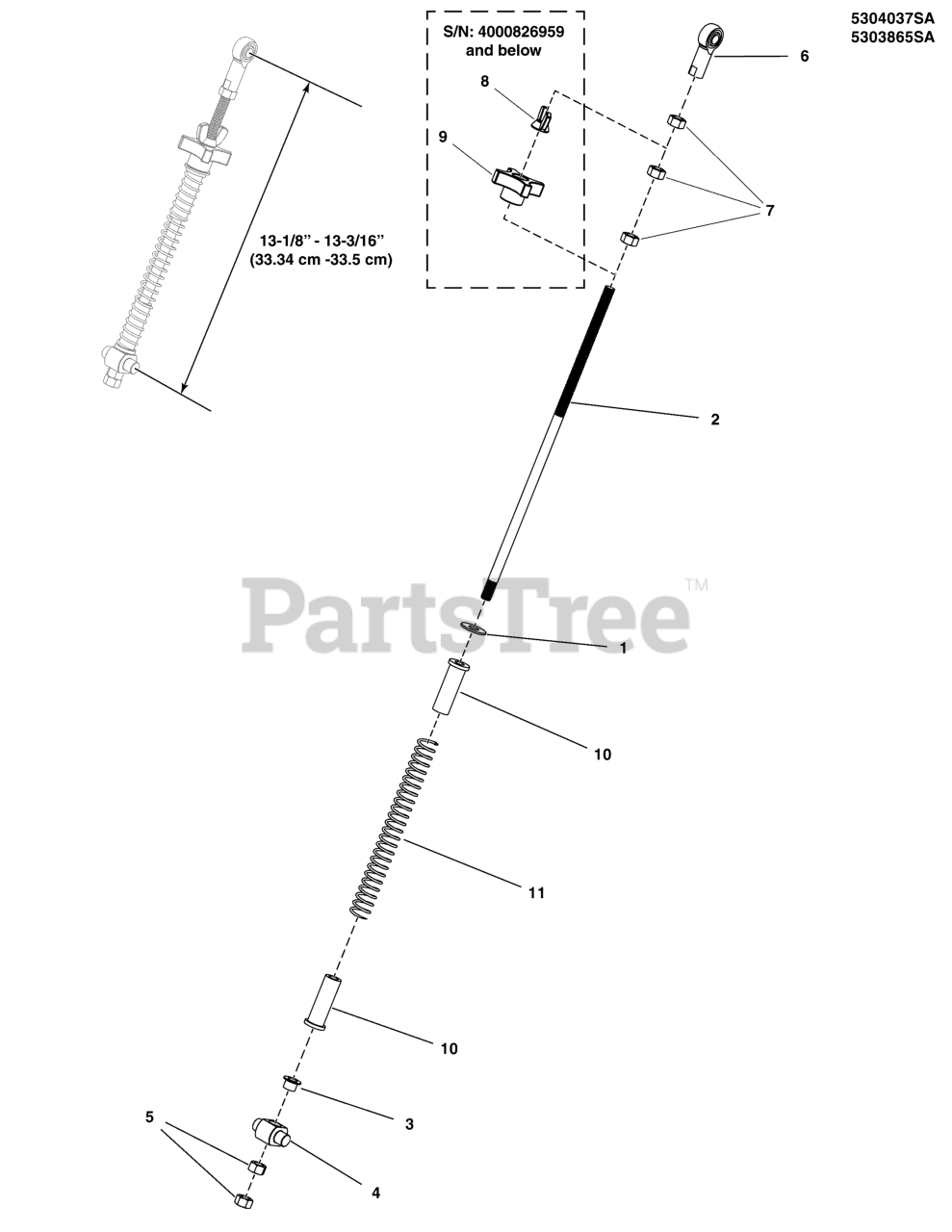 5304037SA
5303865SA

S/N: 4000826959
and below

8

9

6

7

13-1/8" - 13-3/16"
(33.34 cm -33.5 cm)

2

PartsTree™

1

10

11

10

3

5

4